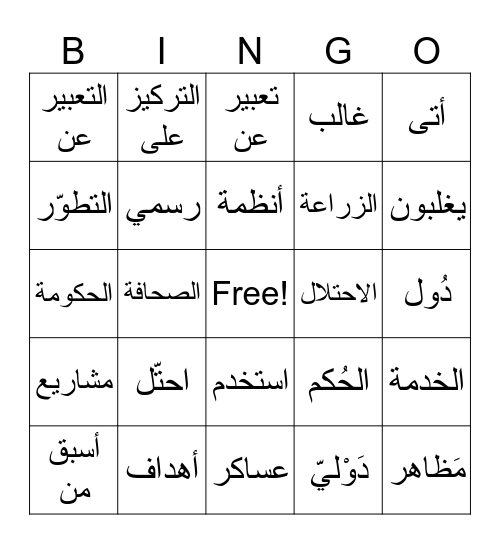 | B | I | N | G | O |
|---|---|---|---|---|
| التعبير عن | التركيز على | تعبير عن | غالب | أتى |
| التطوّر | رسمي | أنظمة | الزراعة | يغلبون |
| الحكومة | الصحافة | Free! | الاحتلال | دُول |
| مشاريع | احتّل | استخدم | الحُكم | الخدمة |
| أسبق من | أهداف | عساكر | دَوْليّ | مَظاهر |